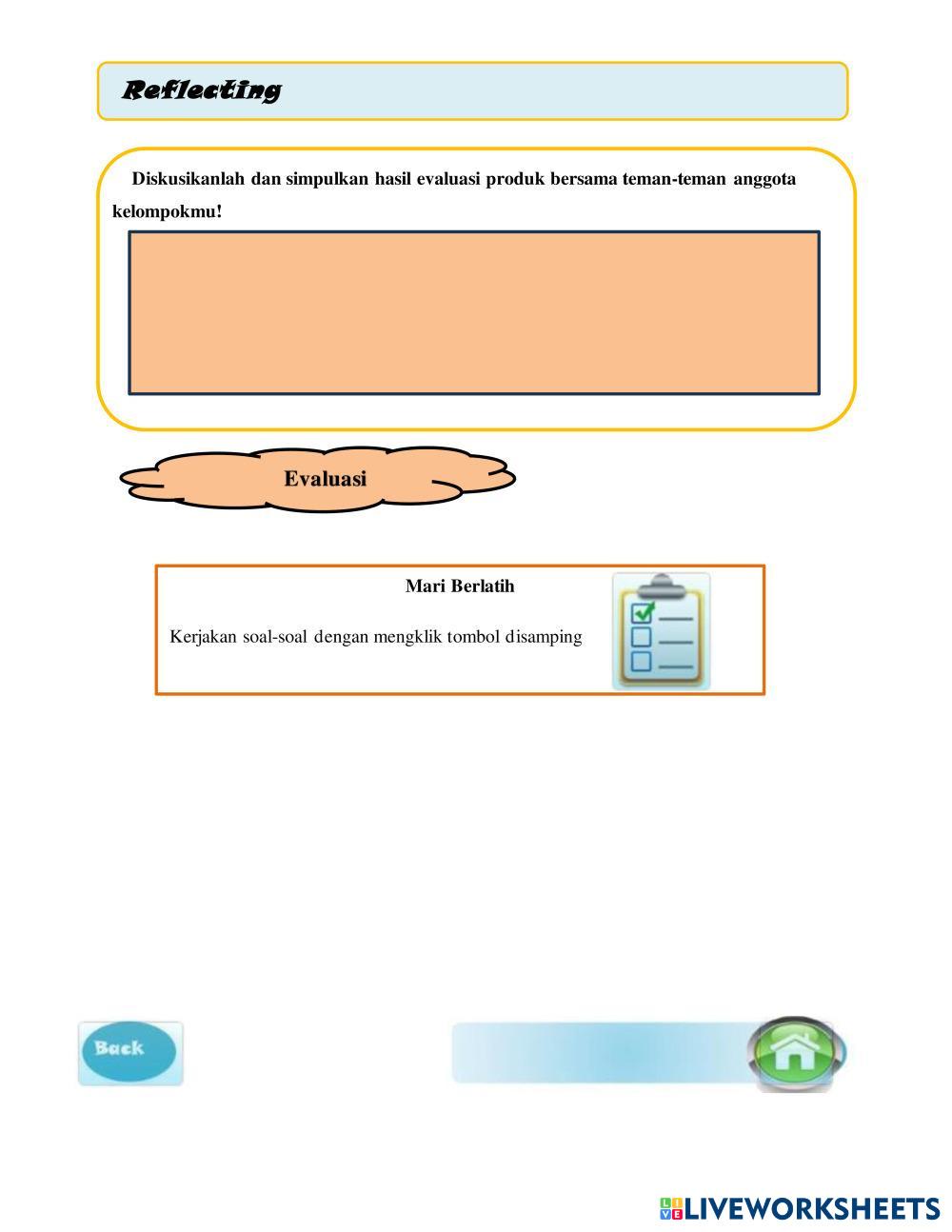 Reflecting

Diskusikanlah dan simpulkan hasil evaluasi produk bersama teman-teman anggota kelompokmu!

Evaluasi

Mari Berlatih

Kerjakan soal-soal dengan mengklik tombol disamping

Back

LIVEWORKSHEETS